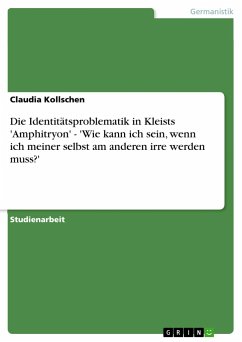 Germanistik

Claudia Kollschen

Die Identitätsproblematik in Kleists 'Amphitryon' - 'Wie kann ich sein, wenn ich meiner selbst am anderen irre werden muss?'

Studienarbeit

GRIN